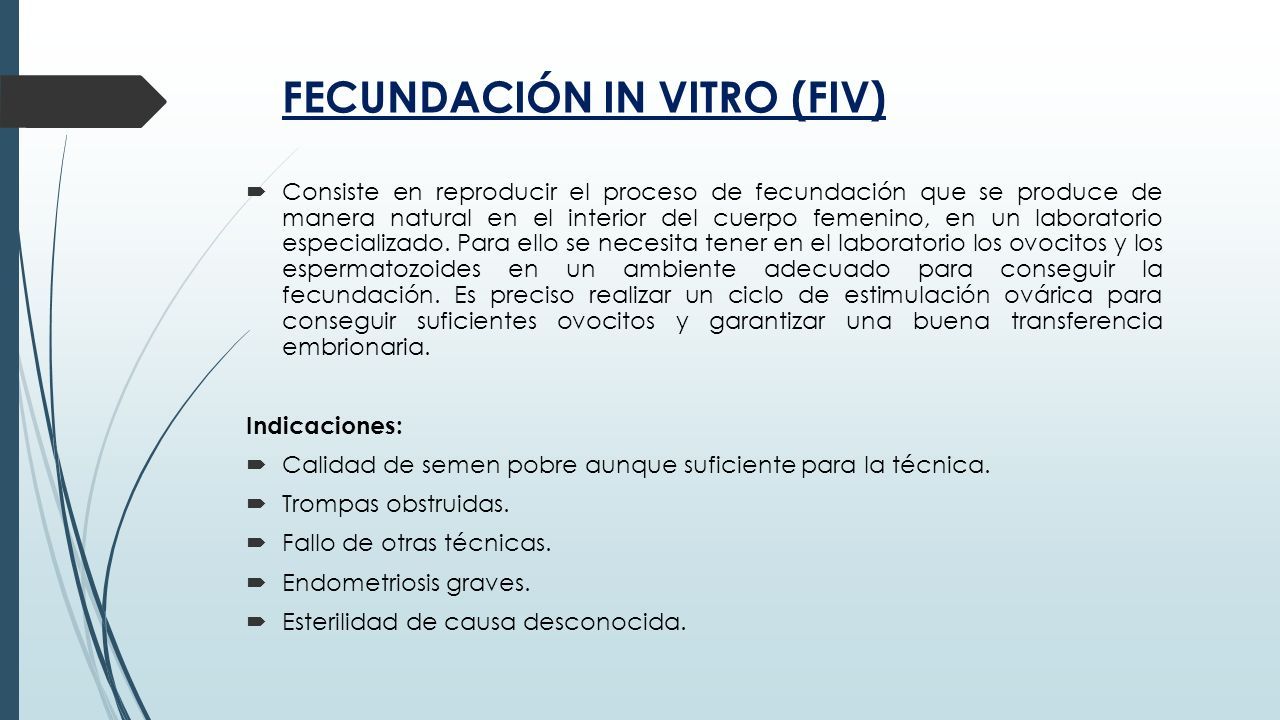 FECUNDACIÓN IN VITRO (FIV)

Consiste en reproducir el proceso de fecundación que se produce de manera natural en el interior del cuerpo femenino, en un laboratorio especializado. Para ello se necesita tener en el laboratorio los ovocitos y los espermatozoides en un ambiente adecuado para conseguir la fecundación. Es preciso realizar un ciclo de estimulación ovárica para conseguir suficientes ovocitos y garantizar una buena transferencia embrionaria.

Indicaciones:

Calidad de semen pobre aunque suficiente para la técnica.

Trompas obstruidas.

Fallo de otras técnicas.

Endometriosis graves.

Esterilidad de causa desconocida.